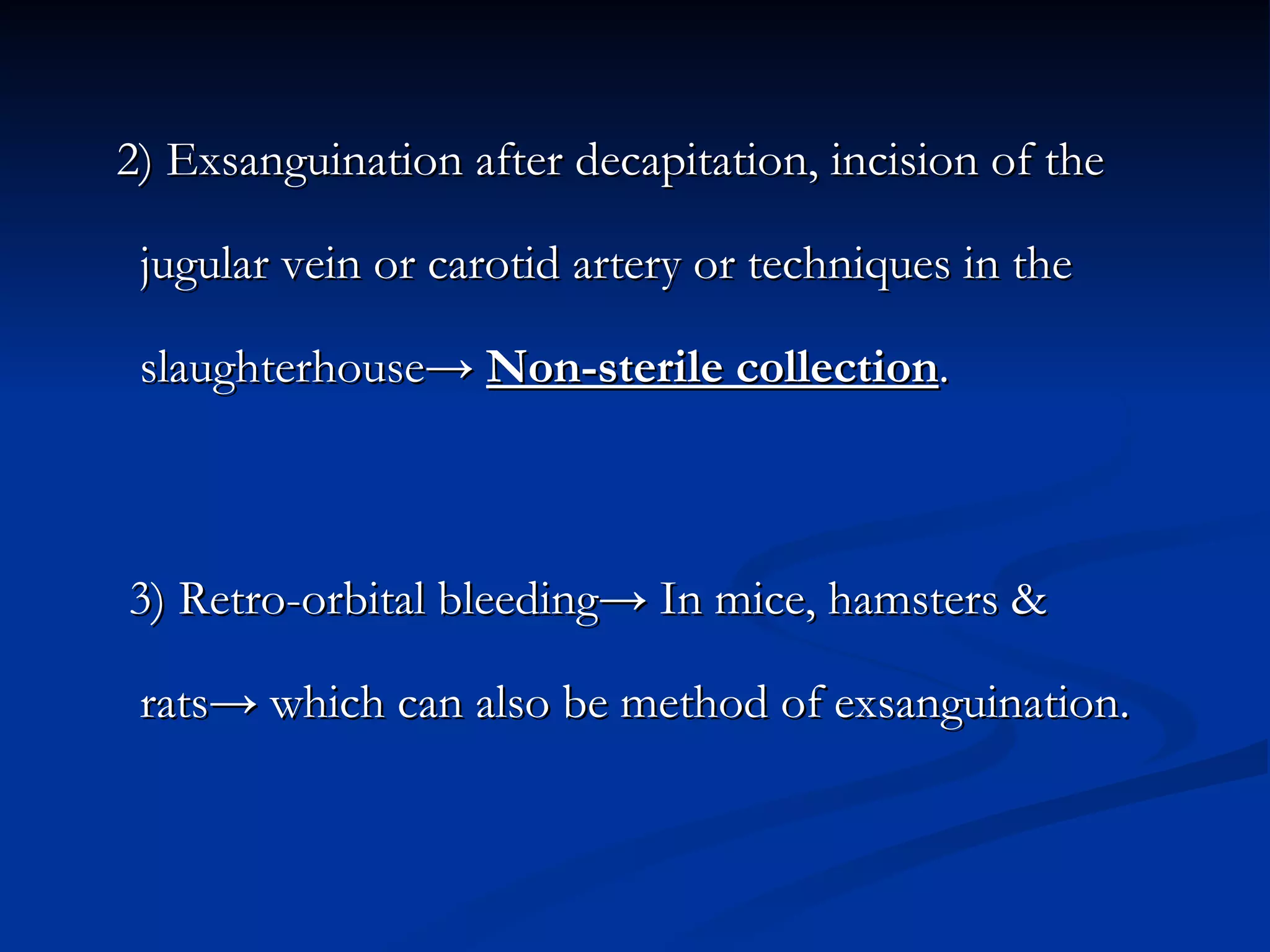 2) Exsanguination after decapitation, incision of the jugular vein or carotid artery or techniques in the slaughterhouse→ Non-sterile collection.

3) Retro-orbital bleeding→ In mice, hamsters & rats→ which can also be method of exsanguination.